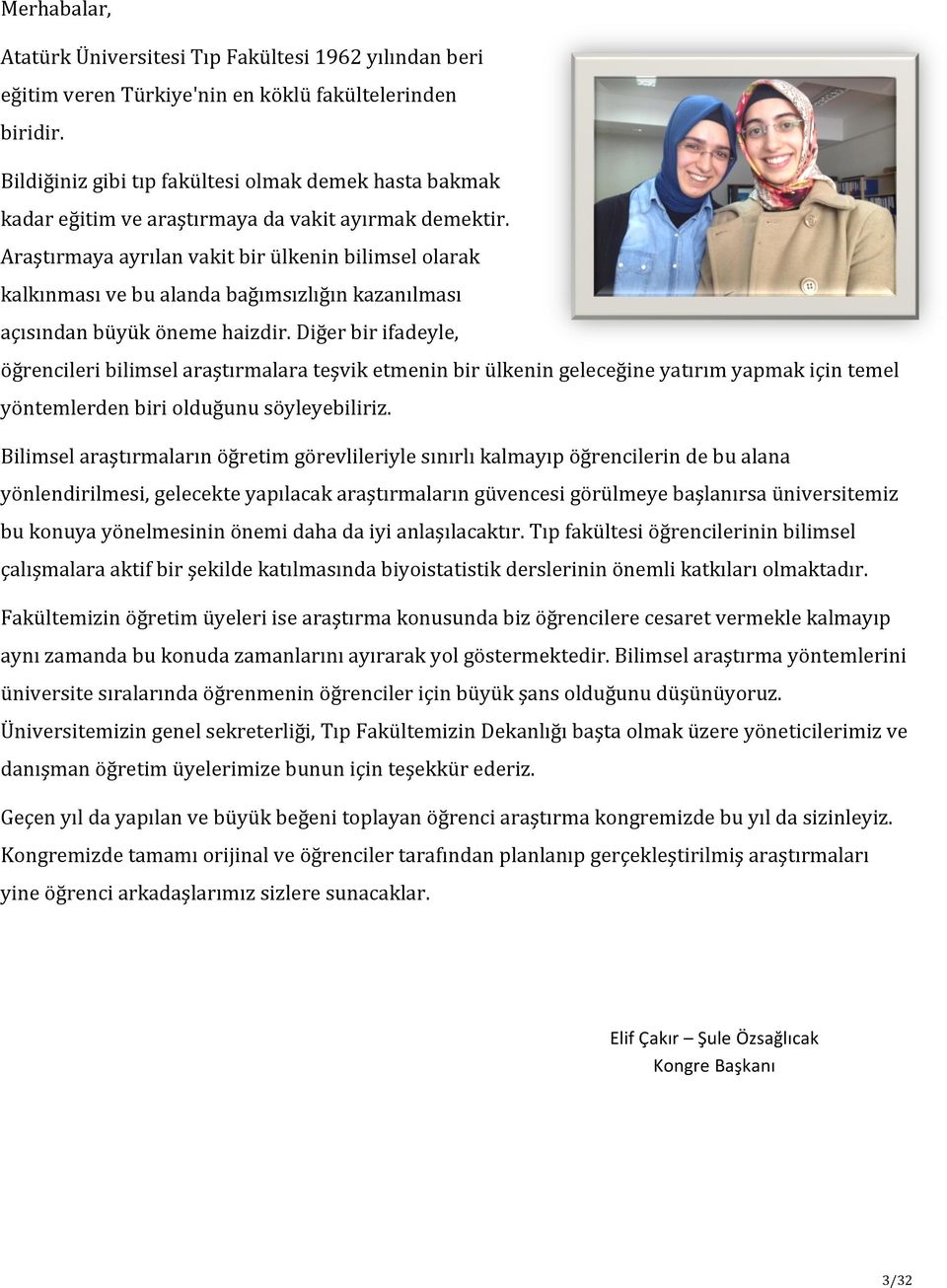 Merhabalar,

Atatürk Üniversitesi Tıp Fakültesi 1962 yılından beri eğitim veren Türkiye'nin en köklü fakültelerinden biridir.

Bildiğiniz gibi tıp fakültesi olmak demek hasta bakmak kadar eğitim ve araştırmaya da vakit ayırmak demektir. Araştırmaya ayrılan vakit bir ülkenin bilimsel olarak kalkınması ve bu alanda bağımsızlığın kazanılması açısından büyük öneme haizdir. Diğer bir ifadeyle, öğrencileri bilimsel araştırmalara teşvik etmenin bir ülkenin geleceğine yatırım yapmak için temel yöntemlerden biri olduğunu söyleyebiliriz.

Bilimsel araştırmaların öğretim görevlileriyle sınırlı kalmayıp öğrencilerin de bu alana yönlendirilmesi, gelecekte yapılacak araştırmaların güvencesi görülmeye başlanırsa üniversitemiz bu konuya yönelmesinin önemi daha da iyi anlaşılacaktır. Tıp fakültesi öğrencilerinin bilimsel çalışmalara aktif bir şekilde katılmasında biyoistatistik derslerinin önemli katkıları olmaktadır.

Fakültemizin öğretim üyeleri ise araştırma konusunda biz öğrencilere cesaret vermekle kalmayıp aynı zamanda bu konuda zamanlarını ayırarak yol göstermektedir. Bilimsel araştırma yöntemlerini üniversite sıralarında öğrenmenin öğrenciler için büyük şans olduğunu düşünüyoruz. Üniversitemizin genel sekreterliği, Tıp Fakültemizin Dekanlığı başta olmak üzere yöneticilerimiz ve danışman öğretim üyelerimize bunun için teşekkür ederiz.

Geçen yıl da yapılan ve büyük beğeni toplayan öğrenci araştırma kongremizde bu yıl da sizinleyiz. Kongremizde tamamı orijinal ve öğrenciler tarafından planlanıp gerçekleştirilmiş araştırmaları yine öğrenci arkadaşlarımız sizlere sunacaklar.

Elif Çakır – Şule Özsağlıcak
Kongre Başkanı

3/32